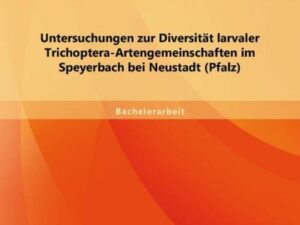 Untersuchungen zur Diversität larvaler Trichoptera-Artengemeinschaften im Speyerbach bei Neustadt (Pfalz)

Bachelorarbeit